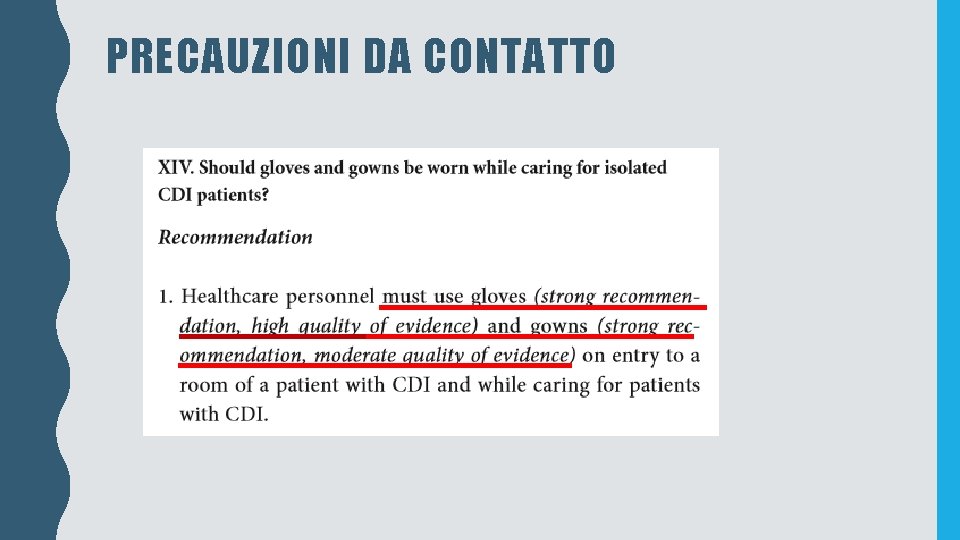 PRECAUZIONI DA CONTATTO

XIV. Should gloves and gowns be worn while caring for isolated CDI patients?

Recommendation

1. Healthcare personnel must use gloves (strong recommendation, high quality of evidence) and gowns (strong recommendation, moderate quality of evidence) on entry to a room of a patient with CDI and while caring for patients with CDI.